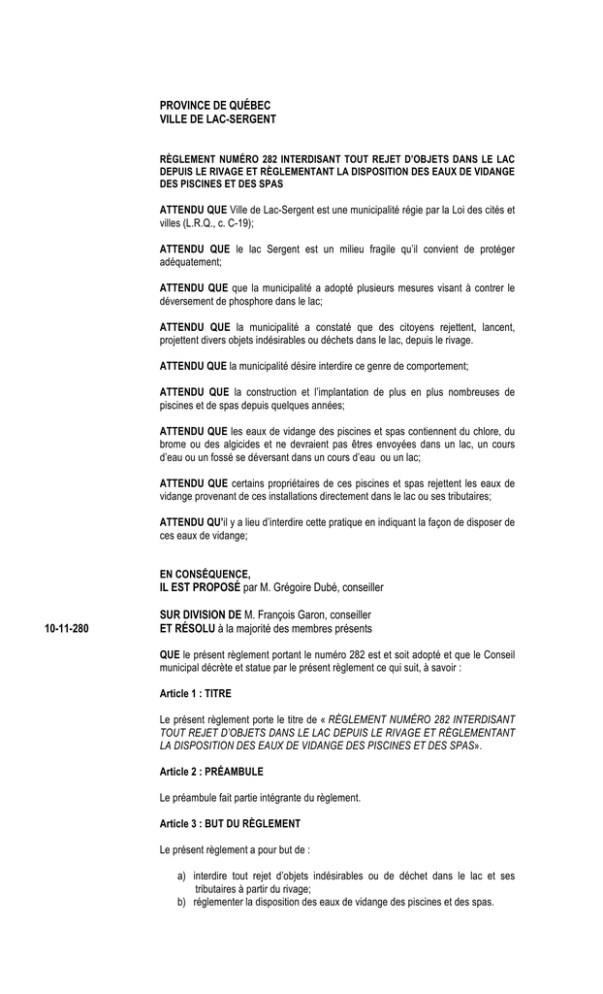 PROVINCE DE QUÉBEC
VILLE DE LAC-SERGENT

RÈGLEMENT NUMÉRO 282 INTERDISANT TOUT REJET D'OBJETS DANS LE LAC DEPUIS LE RIVAGE ET RÈGLEMENTANT LA DISPOSITION DES EAUX DE VIDANGE DES PISCINES ET DES SPAS

ATTENDU QUE Ville de Lac-Sergent est une municipalité régie par la Loi des cités et villes (L.R.Q., c. C-19);

ATTENDU QUE le lac Sergent est un milieu fragile qu'il convient de protéger adéquatement;

ATTENDU QUE que la municipalité a adopté plusieurs mesures visant à contrer le déversement de phosphore dans le lac;

ATTENDU QUE la municipalité a constaté que des citoyens rejettent, lancent, projettent divers objets indésirables ou déchets dans le lac, depuis le rivage.

ATTENDU QUE la municipalité désire interdire ce genre de comportement;

ATTENDU QUE la construction et l'implantation de plus en plus nombreuses de piscines et de spas depuis quelques années;

ATTENDU QUE les eaux de vidange des piscines et spas contiennent du chlore, du brome ou des algicides et ne devraient pas êtres envoyées dans un lac, un cours d'eau ou un fossé se déversant dans un cours d'eau ou un lac;

ATTENDU QUE certains propriétaires de ces piscines et spas rejettent les eaux de vidange provenant de ces installations directement dans le lac ou ses tributaires;

ATTENDU QU'il y a lieu d'interdire cette pratique en indiquant la façon de disposer de ces eaux de vidange;

EN CONSÉQUENCE,
IL EST PROPOSÉ par M. Grégoire Dubé, conseiller

SUR DIVISION DE M. François Garon, conseiller
10-11-280
ET RÉSOLU à la majorité des membres présents

QUE le présent règlement portant le numéro 282 est et soit adopté et que le Conseil municipal décrète et statue par le présent règlement ce qui suit, à savoir :

Article 1 : TITRE

Le présent règlement porte le titre de « RÈGLEMENT NUMÉRO 282 INTERDISANT TOUT REJET D'OBJETS DANS LE LAC DEPUIS LE RIVAGE ET RÈGLEMENTANT LA DISPOSITION DES EAUX DE VIDANGE DES PISCINES ET DES SPAS».

Article 2 : PRÉAMBULE

Le préambule fait partie intégrante du règlement.

Article 3 : BUT DU RÈGLEMENT

Le présent règlement a pour but de :

a) interdire tout rejet d'objets indésirables ou de déchet dans le lac et ses tributaires à partir du rivage;
b) réglementer la disposition des eaux de vidange des piscines et des spas.